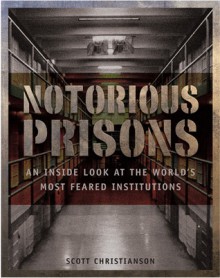 NOTORIOUS PRISONS

AN INSIDE LOOK AT THE WORLD'S MOST FEARED INSTITUTIONS

SCOTT CHRISTIANSON